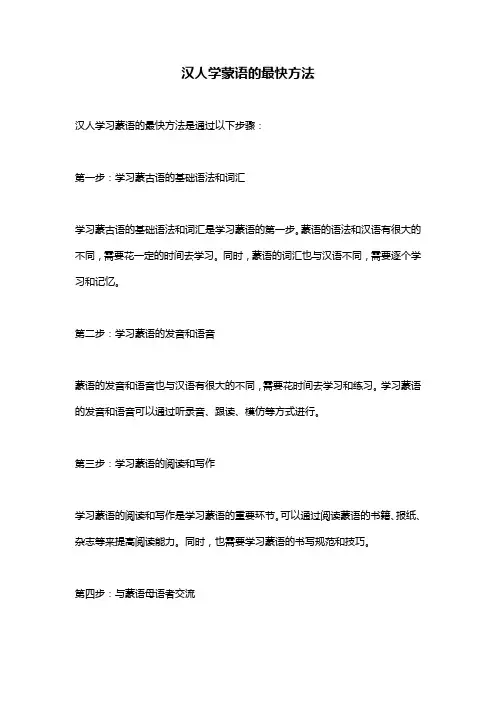 汉人学蒙语的最快方法

汉人学习蒙语的最快方法是通过以下步骤：

第一步：学习蒙古语的基础语法和词汇

学习蒙古语的基础语法和词汇是学习蒙语的第一步。蒙语的语法和汉语有很大的不同，需要花一定的时间去学习。同时，蒙语的词汇也与汉语不同，需要逐个学习和记忆。

第二步：学习蒙语的发音和语音

蒙语的发音和语音也与汉语有很大的不同，需要花时间去学习和练习。学习蒙语的发音和语音可以通过听录音、跟读、模仿等方式进行。

第三步：学习蒙语的阅读和写作

学习蒙语的阅读和写作是学习蒙语的重要环节。可以通过阅读蒙语的书籍、报纸、杂志等来提高阅读能力。同时，也需要学习蒙语的书写规范和技巧。

第四步：与蒙语母语者交流